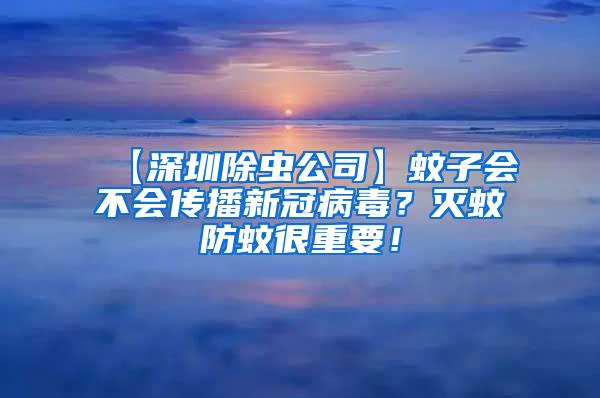 【深圳除虫公司】蚊子会不会传播新冠病毒？灭蚊防蚊很重要！